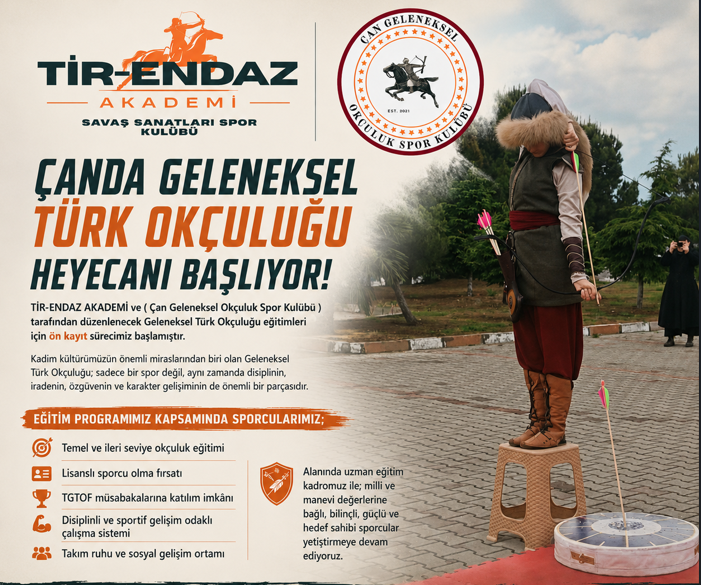 TİR-ENDAZ
AKADEMİ
SAVAŞ SANATLARI SPOR KULÜBÜ

ÇAN GELENEKSEL
EST. 2021
OKÇULUK SPOR KULÜBÜ

ÇANDA GELENEKSEL
TÜRK OKÇULUĞU
HEYECANI BAŞLIYOR!

TİR-ENDAZ AKADEMİ ve ( Çan Geleneksel Okçuluk Spor Kulübü ) tarafından düzenlenecek Geleneksel Türk Okçuluğu eğitimleri için ön kayıt sürecimiz başlamıştır.

Kadim kültürümüzün önemli miraslarından biri olan Geleneksel Türk Okçuluğu; sadece bir spor değil, aynı zamanda disiplinin, iradenin, özgüvenin ve karakter gelişiminin de önemli bir parçasıdır.

EĞİTİM PROGRAMIMIZ KAPSAMINDA SPORCULARIMIZ;

Temel ve ileri seviye okçuluk eğitimi

Lisanslı sporcu olma fırsatı

TGTOF müsabakalarına katılım imkânı

Disiplinli ve sportif gelişim odaklı çalışma sistemi

Takım ruhu ve sosyal gelişim ortamı

Alanında uzman eğitim kadromuz ile; milli ve manevi değerlerine bağlı, bilinçli, güçlü ve hedef sahibi sporcular yetiştirmeye devam ediyoruz.